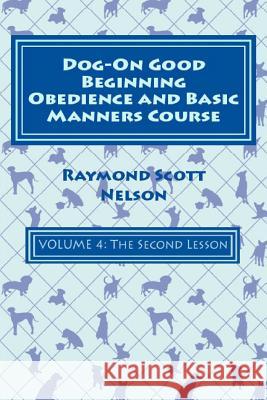 Dog-On Good Beginning Obedience and Basic Manners Course

Raymond Scott Nelson

VOLUME 4: The Second Lesson

Kraina Książek